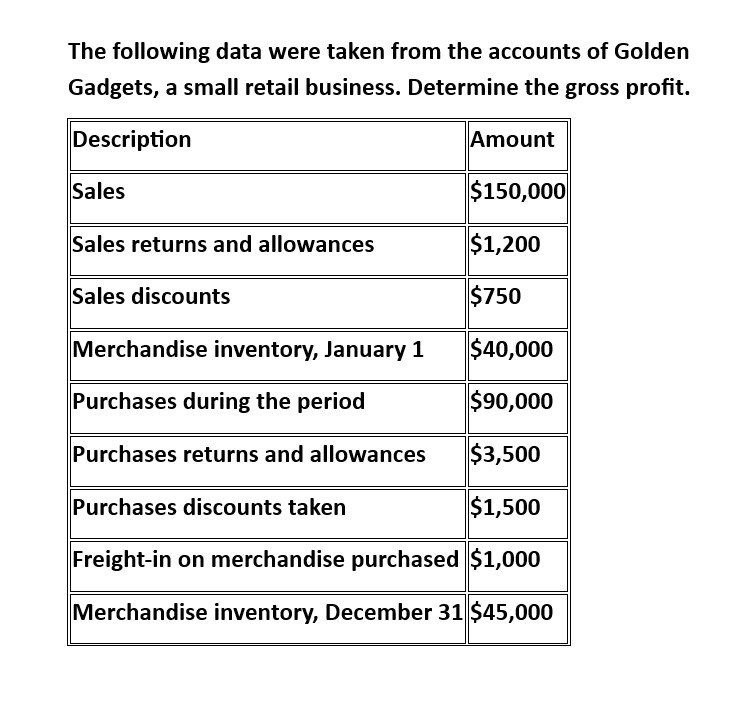 The following data were taken from the accounts of Golden Gadgets, a small retail business. Determine the gross profit.

| Description | Amount |
|---|---|
| Sales | \$150,000 |
| Sales returns and allowances | \$1,200 |
| Sales discounts | \$750 |
| Merchandise inventory, January 1 | \$40,000 |
| Purchases during the period | \$90,000 |
| Purchases returns and allowances | \$3,500 |
| Purchases discounts taken | \$1,500 |
| Freight-in on merchandise purchased | \$1,000 |
| Merchandise inventory, December 31 | \$45,000 |